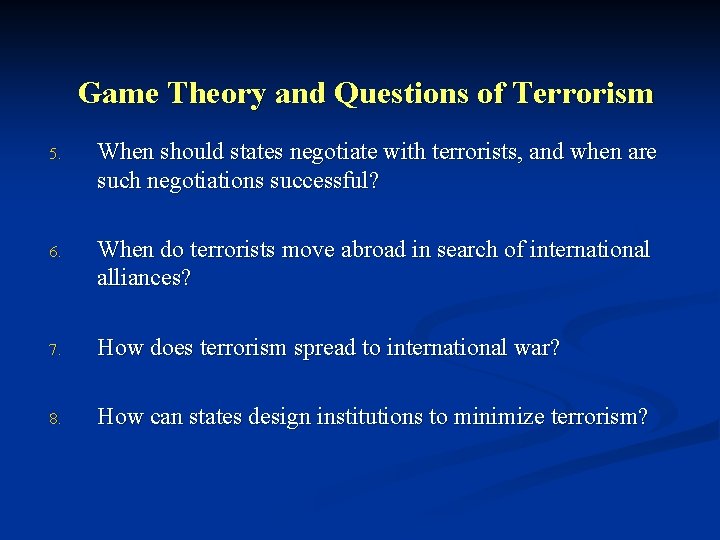 Game Theory and Questions of Terrorism

5. When should states negotiate with terrorists, and when are such negotiations successful?

6. When do terrorists move abroad in search of international alliances?

7. How does terrorism spread to international war?

8. How can states design institutions to minimize terrorism?